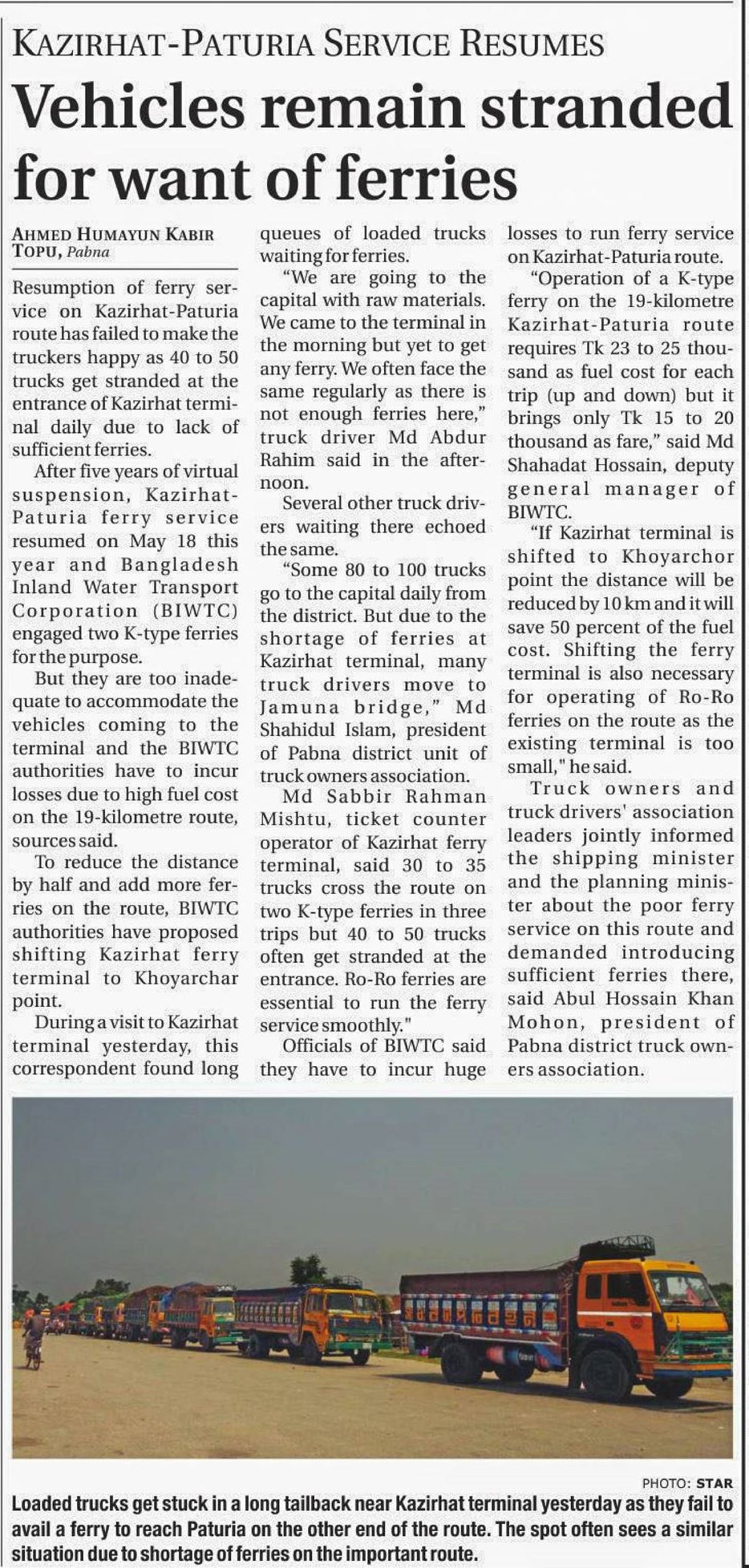 KAZIRHAT-PATURIA SERVICE RESUMES

Vehicles remain stranded for want of ferries

AHMED HUMAYUN KABIR TOPU, Pabna

Resumption of ferry service on Kazirhat-Paturia route has failed to make the truckers happy as 40 to 50 trucks get stranded at the entrance of Kazirhat terminal daily due to lack of sufficient ferries.

After five years of virtual suspension, Kazirhat-Paturia ferry service resumed on May 18 this year and Bangladesh Inland Water Transport Corporation (BIWTC) engaged two K-type ferries for the purpose.

But they are too inadequate to accommodate the vehicles coming to the terminal and the BIWTC authorities have to incur losses due to high fuel cost on the 19-kilometre route, sources said.

To reduce the distance by half and add more ferries on the route, BIWTC authorities have proposed shifting Kazirhat ferry terminal to Khoyarchar point.

During a visit to Kazirhat terminal yesterday, this correspondent found long queues of loaded trucks waiting for ferries.

"We are going to the capital with raw materials. We came to the terminal in the morning but yet to get any ferry. We often face the same regularly as there is not enough ferries here," truck driver Md Abdur Rahim said in the afternoon.

Several other truck drivers waiting there echoed the same.

"Some 80 to 100 trucks go to the capital daily from the district. But due to the shortage of ferries at Kazirhat terminal, many truck drivers move to Jamuna bridge," Md Shahidul Islam, president of Pabna district unit of truck owners association.

Md Sabbir Rahman Mishtu, ticket counter operator of Kazirhat ferry terminal, said 30 to 35 trucks cross the route on two K-type ferries in three trips but 40 to 50 trucks often get stranded at the entrance. Ro-Ro ferries are essential to run the ferry service smoothly."

Officials of BIWTC said they have to incur huge losses to run ferry service on Kazirhat-Paturia route.

"Operation of a K-type ferry on the 19-kilometre Kazirhat-Paturia route requires Tk 23 to 25 thousand as fuel cost for each trip (up and down) but it brings only Tk 15 to 20 thousand as fare," said Md Shahadat Hossain, deputy general manager of BIWTC.

"If Kazirhat terminal is shifted to Khoyarchor point the distance will be reduced by 10 km and it will save 50 percent of the fuel cost. Shifting the ferry terminal is also necessary for operating of Ro-Ro ferries on the route as the existing terminal is too small," he said.

Truck owners and truck drivers' association leaders jointly informed the shipping minister and the planning minister about the poor ferry service on this route and demanded introducing sufficient ferries there, said Abul Hossain Khan Mohon, president of Pabna district truck owners association.

PHOTO: STAR

Loaded trucks get stuck in a long tailback near Kazirhat terminal yesterday as they fail to avail a ferry to reach Paturia on the other end of the route. The spot often sees a similar situation due to shortage of ferries on the important route.